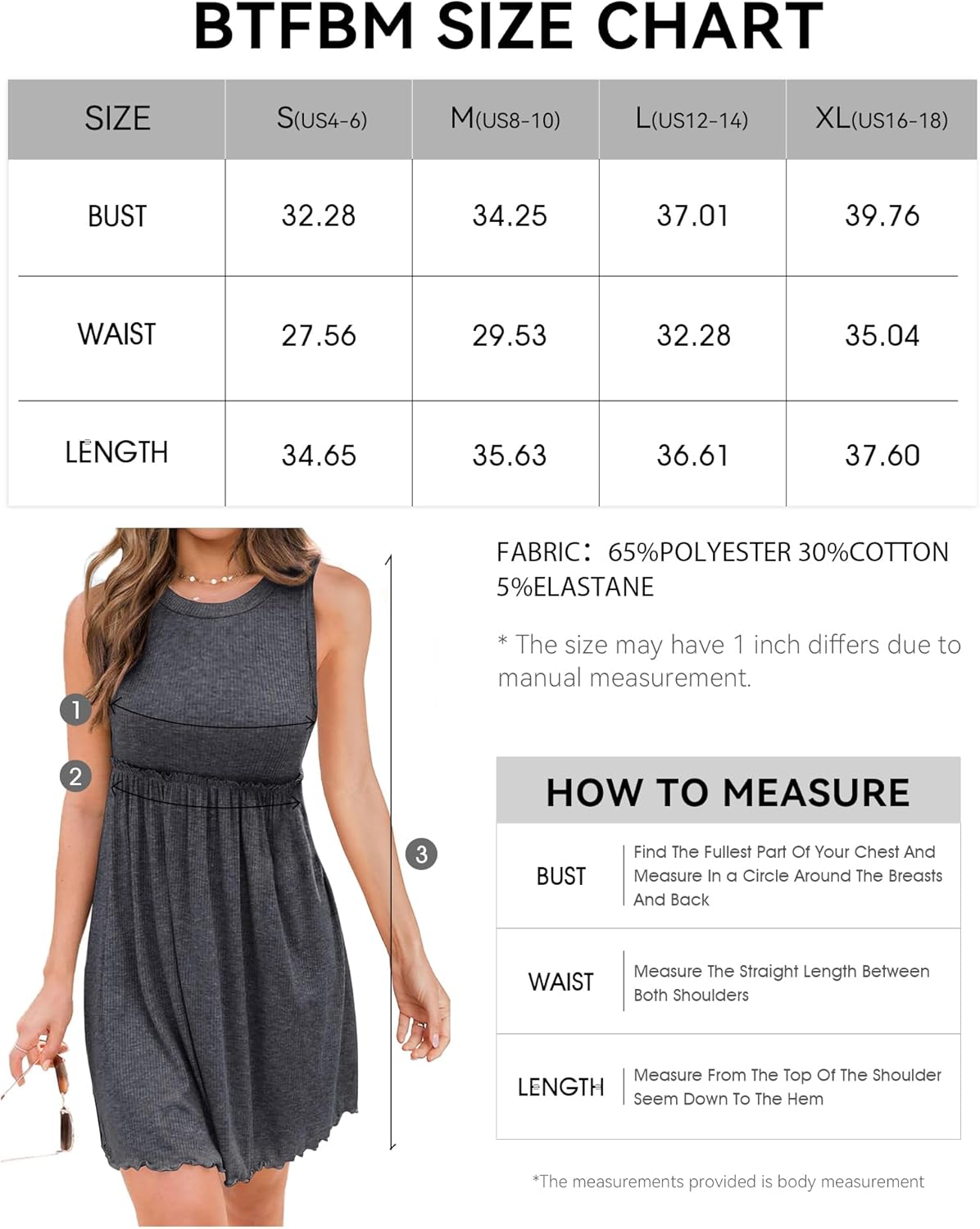 BTFBM SIZE CHART

| SIZE | S(US4-6) | M(US8-10) | L(US12-14) | XL(US16-18) |
|---|---|---|---|---|
| BUST | 32.28 | 34.25 | 37.01 | 39.76 |
| WAIST | 27.56 | 29.53 | 32.28 | 35.04 |
| LENGTH | 34.65 | 35.63 | 36.61 | 37.60 |

1
2
3

FABRIC: 65%POLYESTER 30%COTTON 5%ELASTANE

* The size may have 1 inch differs due to manual measurement.

HOW TO MEASURE

| BUST | Find The Fullest Part Of Your Chest And Measure In a Circle Around The Breasts And Back |
|---|---|
| WAIST | Measure The Straight Length Between Both Shoulders |
| LENGTH | Measure From The Top Of The Shoulder Seem Down To The Hem |

*The measurements provided is body measurement